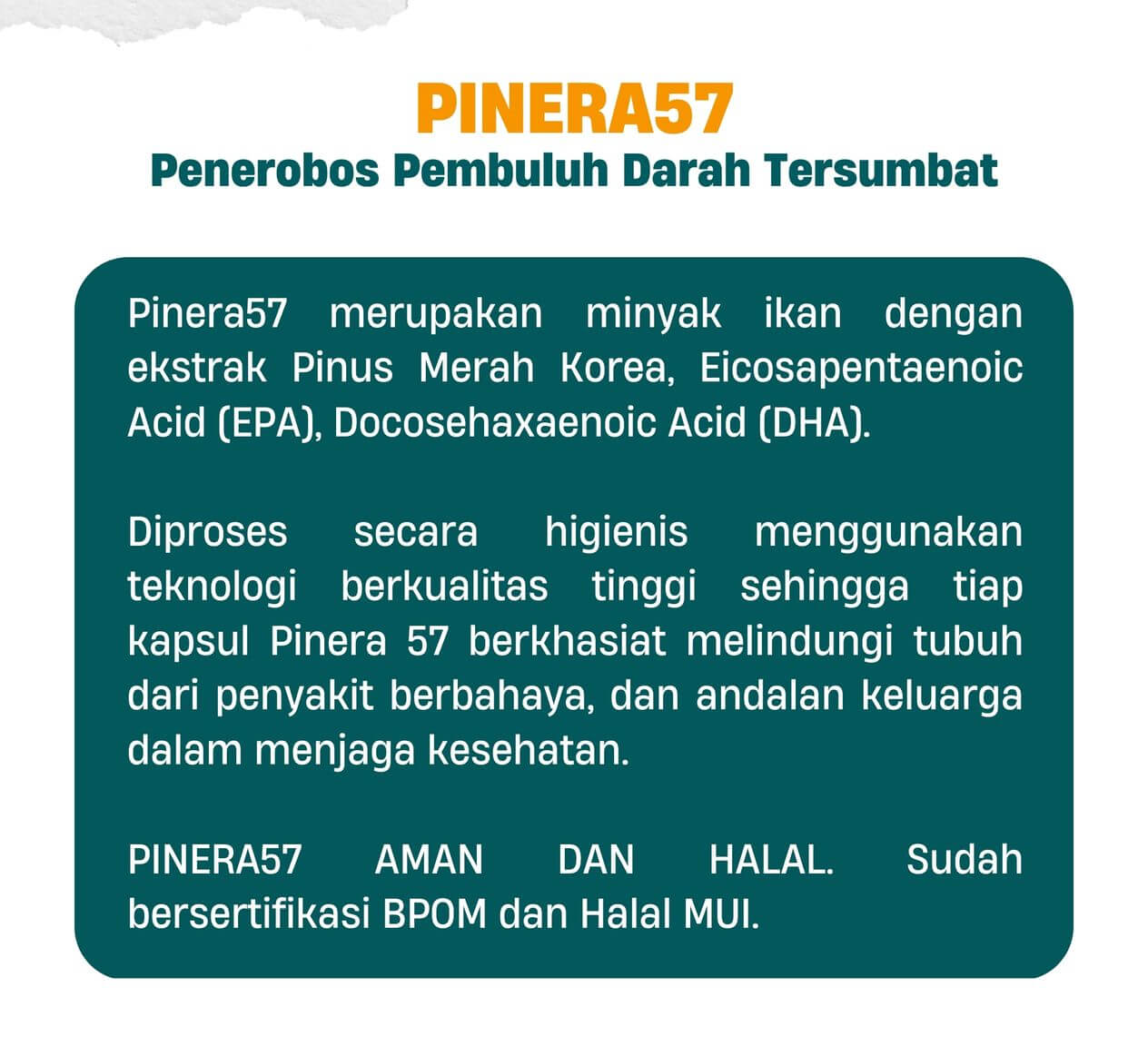 PINERA57
Penerobos Pembuluh Darah Tersumbat

Pinera57 merupakan minyak ikan dengan ekstrak Pinus Merah Korea, Eicosapentaenoic Acid (EPA), Docosehaxaenoic Acid (DHA).

Diproses secara higienis menggunakan teknologi berkualitas tinggi sehingga tiap kapsul Pinera 57 berkhasiat melindungi tubuh dari penyakit berbahaya, dan andalan keluarga dalam menjaga kesehatan.

PINERA57 AMAN DAN HALAL. Sudah bersertifikasi BPOM dan Halal MUI.